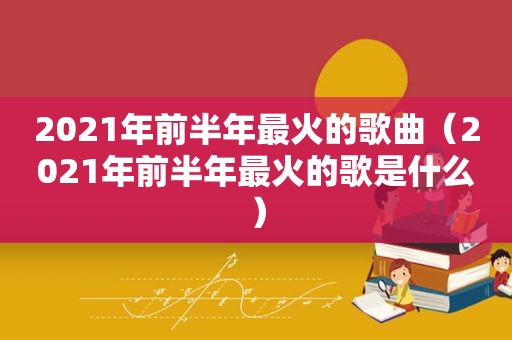 2021年前半年最火的歌曲（2021年前半年最火的歌是什么）